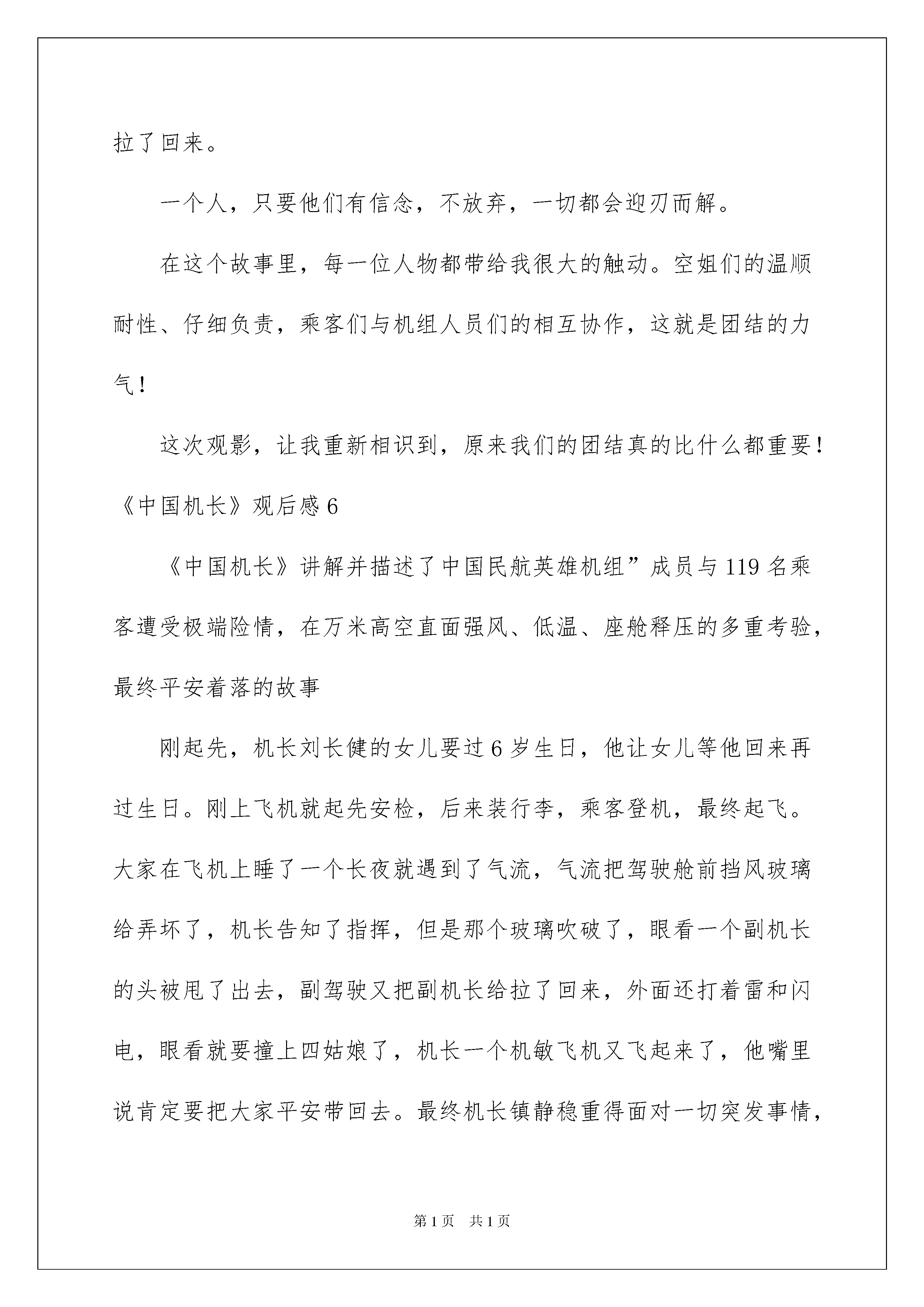 拉了回来。

一个人，只要他们有信念，不放弃，一切都会迎刃而解。

在这个故事里，每一位人物都带给我很大的触动。空姐们的温顺耐性、仔细负责，乘客们与机组人员们的相互协作，这就是团结的力气！

这次观影，让我重新相识到，原来我们的团结真的比什么都重要！

《中国机长》观后感 6

《中国机长》讲解并描述了中国民航英雄机组”成员与 119 名乘客遭受极端险情，在万米高空直面强风、低温、座舱释压的多重考验，最终平安着落的故事

刚起先，机长刘长健的女儿要过 6 岁生日，他让女儿等他回来再过生日。刚上飞机就起先安检，后来装行李，乘客登机，最终起飞。大家在飞机上睡了一个长夜就遇到了气流，气流把驾驶舱前挡风玻璃给弄坏了，机长告知了指挥，但是那个玻璃吹破了，眼看一个副机长的头被甩了出去，副驾驶又把副机长给拉了回来，外面还打着雷和闪电，眼看就要撞上四姑娘了，机长一个机敏飞机又飞起来了，他嘴里说肯定要把大家平安带回去。最终机长镇静稳重得面对一切突发事情，

第 1 页　共 1 页